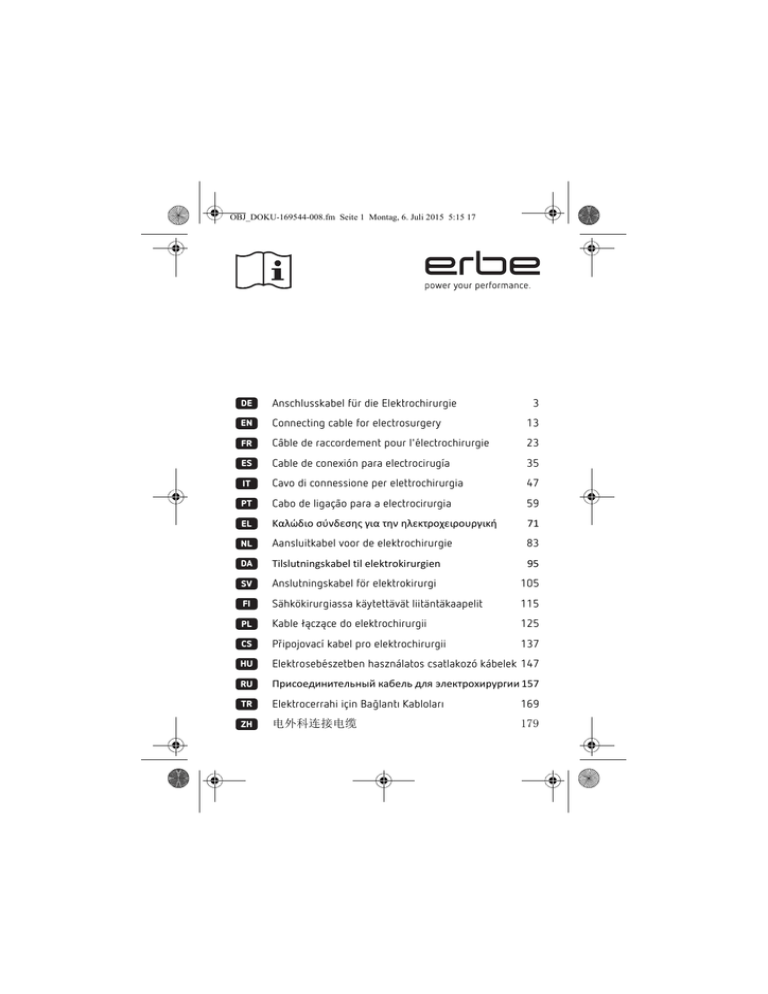 OBJ_DOKU-169544-008.fm Seite 1 Montag, 6. Juli 2015 5:15 17

erbe
power your performance.

| | | |
|---|---|---|
| DE | Anschlusskabel für die Elektrochirurgie | 3 |
| EN | Connecting cable for electrosurgery | 13 |
| FR | Câble de raccordement pour l'électrochirurgie | 23 |
| ES | Cable de conexión para electrocirugía | 35 |
| IT | Cavo di connessione per elettrochirurgia | 47 |
| PT | Cabo de ligação para a electrocirurgia | 59 |
| EL | Καλώδιο σύνδεσης για την ηλεκτροχειρουργική | 71 |
| NL | Aansluitkabel voor de elektrochirurgie | 83 |
| DA | Tilslutningskabel til elektrokirurgien | 95 |
| SV | Anslutningskabel för elektrokirurgi | 105 |
| FI | Sähkökirurgiassa käytettävät liitäntäkaapelit | 115 |
| PL | Kable łączące do elektrochirurgii | 125 |
| CS | Připojovací kabel pro elektrochirurgii | 137 |
| HU | Elektrosebészetben használatos csatlakozó kábelek | 147 |
| RU | Присоединительный кабель для электрохирургии | 157 |
| TR | Elektrocerrahi için Bağlantı Kabloları | 169 |
| ZH | 电外科连接电缆 | 179 |